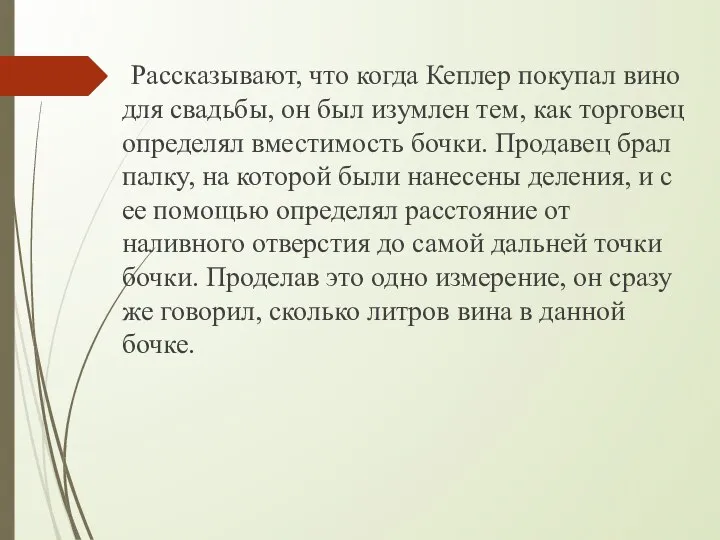 Рассказывают, что когда Кеплер покупал вино для свадьбы, он был изумлен тем, как торговец определял вместимость бочки. Продавец брал палку, на которой были нанесены деления, и с ее помощью определял расстояние от наливного отверстия до самой дальней точки бочки. Проделав это одно измерение, он сразу же говорил, сколько литров вина в данной бочке.